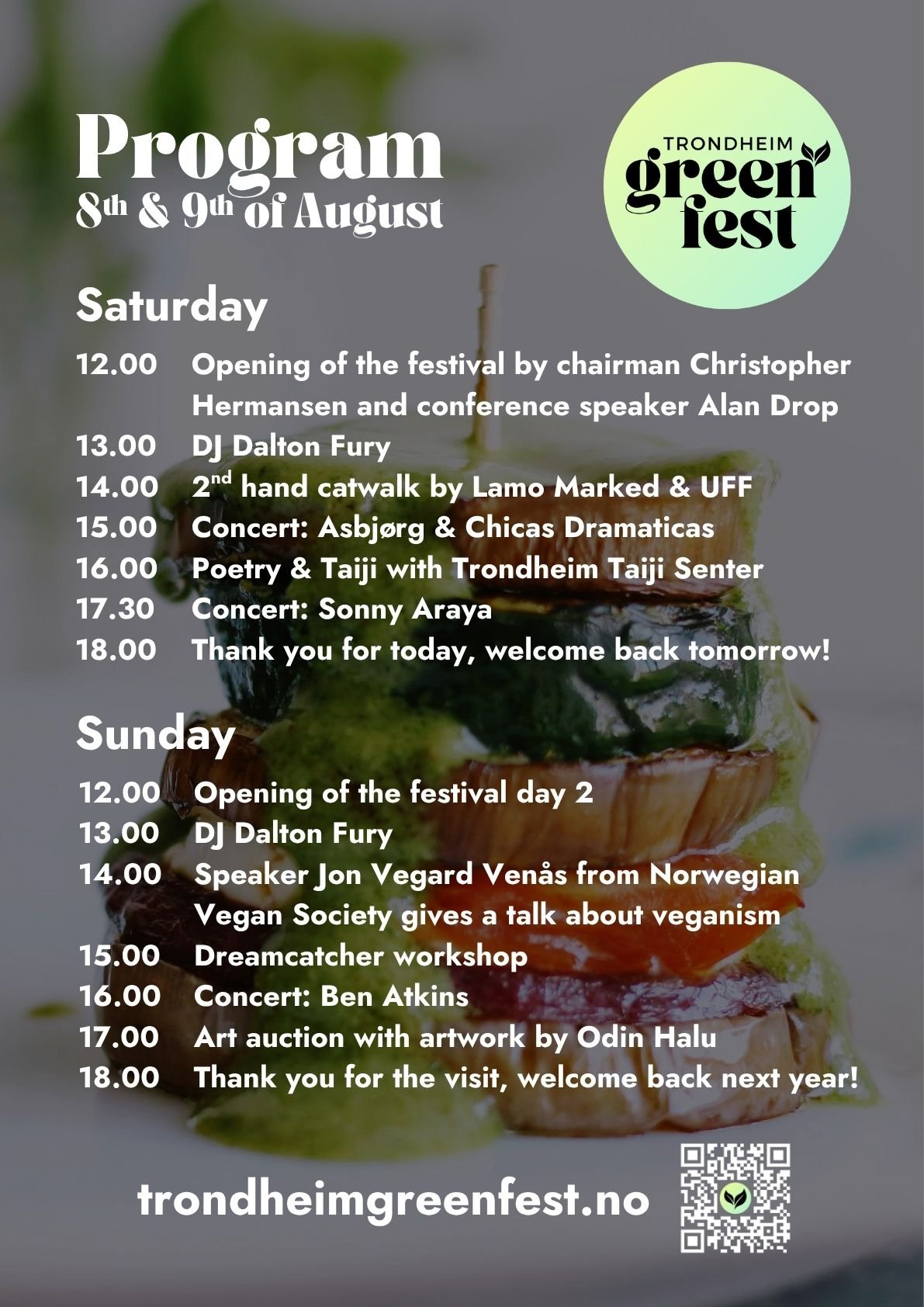 Program
8th & 9th of August

TRONDHEIM
green
fest

Saturday

12.00 Opening of the festival by chairman Christopher Hermansen and conference speaker Alan Drop
13.00 DJ Dalton Fury
14.00 2nd hand catwalk by Lamo Marked & UFF
15.00 Concert: Asbjørg & Chicas Dramaticas
16.00 Poetry & Taiji with Trondheim Taiji Senter
17.30 Concert: Sonny Araya
18.00 Thank you for today, welcome back tomorrow!

Sunday

12.00 Opening of the festival day 2
13.00 DJ Dalton Fury
14.00 Speaker Jon Vegard Venås from Norwegian Vegan Society gives a talk about veganism
15.00 Dreamcatcher workshop
16.00 Concert: Ben Atkins
17.00 Art auction with artwork by Odin Halu
18.00 Thank you for the visit, welcome back next year!

trondheimgreenfest.no